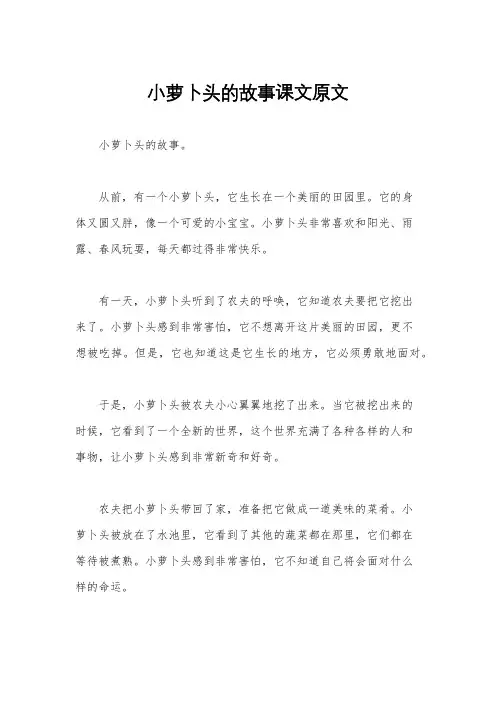 小萝卜头的故事课文原文

小萝卜头的故事。

从前，有一个小萝卜头，它生长在一个美丽的田园里。它的身体又圆又胖，像一个可爱的小宝宝。小萝卜头非常喜欢和阳光、雨露、春风玩耍，每天都过得非常快乐。

有一天，小萝卜头听到了农夫的呼唤，它知道农夫要把它挖出来了。小萝卜头感到非常害怕，它不想离开这片美丽的田园，更不想被吃掉。但是，它也知道这是它生长的地方，它必须勇敢地面对。

于是，小萝卜头被农夫小心翼翼地挖了出来。当它被挖出来的时候，它看到了一个全新的世界，这个世界充满了各种各样的人和事物，让小萝卜头感到非常新奇和好奇。

农夫把小萝卜头带回了家，准备把它做成一道美味的菜肴。小萝卜头被放在了水池里，它看到了其他的蔬菜都在那里，它们都在等待被煮熟。小萝卜头感到非常害怕，它不知道自己将会面对什么样的命运。